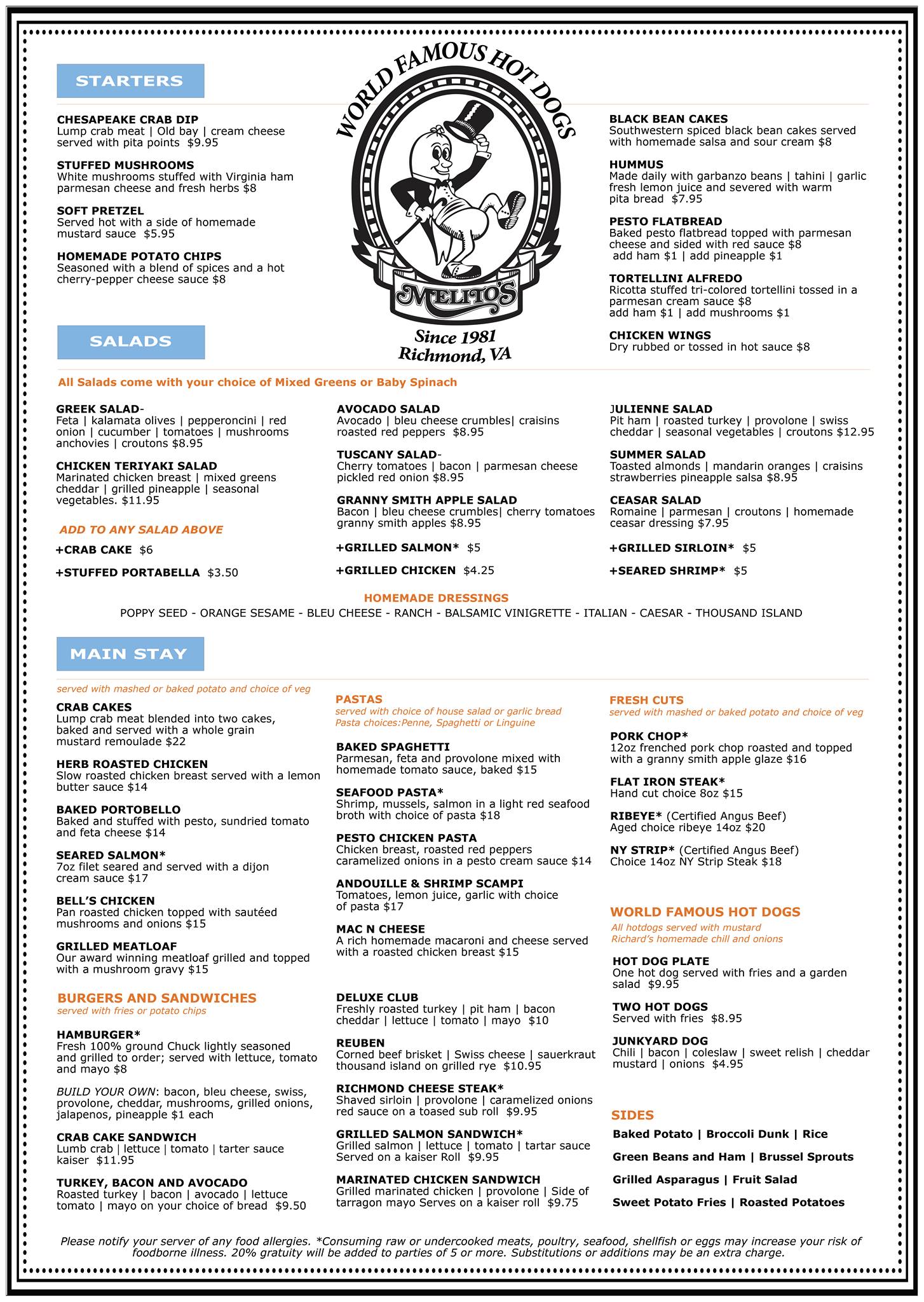 STARTERS

CHESAPEAKE CRAB DIP
Lump crab meat | Old bay | cream cheese served with pita points $9.95

STUFFED MUSHROOMS
White mushrooms stuffed with Virginia ham parmesan cheese and fresh herbs $8

SOFT PRETZEL
Served hot with a side of homemade mustard sauce $5.95

HOMEMADE POTATO CHIPS
Seasoned with a blend of spices and a hot cherry-pepper cheese sauce $8

WORLD FAMOUS HOT DOGS
MELITO'S
Since 1981
Richmond, VA

BLACK BEAN CAKES
Southwestern spiced black bean cakes served with homemade salsa and sour cream $8

HUMMUS
Made daily with garbanzo beans | tahini | garlic fresh lemon juice and severed with warm pita bread $7.95

PESTO FLATBREAD
Baked pesto flatbread topped with parmesan cheese and sided with red sauce $8
add ham $1 | add pineapple $1

TORTELLINI ALFREDO
Ricotta stuffed tri-colored tortellini tossed in a parmesan cream sauce $8
add ham $1 | add mushrooms $1

CHICKEN WINGS
Dry rubbed or tossed in hot sauce $8

SALADS

All Salads come with your choice of Mixed Greens or Baby Spinach

GREEK SALAD-
Feta | kalamata olives | pepperoncini | red onion | cucumber | tomatoes | mushrooms anchovies | croutons $8.95

CHICKEN TERIYAKI SALAD
Marinated chicken breast | mixed greens cheddar | grilled pineapple | seasonal vegetables. $11.95

ADD TO ANY SALAD ABOVE

+CRAB CAKE $6

+STUFFED PORTABELLA $3.50

AVOCADO SALAD
Avocado | bleu cheese crumbles| craisins roasted red peppers $8.95

TUSCANY SALAD-
Cherry tomatoes | bacon | parmesan cheese pickled red onion $8.95

GRANNY SMITH APPLE SALAD
Bacon | bleu cheese crumbles| cherry tomatoes granny smith apples $8.95

+GRILLED SALMON* $5

+GRILLED CHICKEN $4.25

JULIENNE SALAD
Pit ham | roasted turkey | provolone | swiss cheddar | seasonal vegetables | croutons $12.95

SUMMER SALAD
Toasted almonds | mandarin oranges | craisins strawberries pineapple salsa $8.95

CEASAR SALAD
Romaine | parmesan | croutons | homemade ceasar dressing $7.95

+GRILLED SIRLOIN* $5

+SEARED SHRIMP* $5

HOMEMADE DRESSINGS
POPPY SEED - ORANGE SESAME - BLEU CHEESE - RANCH - BALSAMIC VINIGRETTE - ITALIAN - CAESAR - THOUSAND ISLAND

MAIN STAY

served with mashed or baked potato and choice of veg

CRAB CAKES
Lump crab meat blended into two cakes, baked and served with a whole grain mustard remoulade $22

HERB ROASTED CHICKEN
Slow roasted chicken breast served with a lemon butter sauce $14

BAKED PORTOBELLO
Baked and stuffed with pesto, sundried tomato and feta cheese $14

SEARED SALMON*
7oz filet seared and served with a dijon cream sauce $17

BELL'S CHICKEN
Pan roasted chicken topped with sautéed mushrooms and onions $15

GRILLED MEATLOAF
Our award winning meatloaf grilled and topped with a mushroom gravy $15

BURGERS AND SANDWICHES
served with fries or potato chips

HAMBURGER*
Fresh 100% ground Chuck lightly seasoned and grilled to order; served with lettuce, tomato and mayo $8

BUILD YOUR OWN: bacon, bleu cheese, swiss, provolone, cheddar, mushrooms, grilled onions, jalapenos, pineapple $1 each

CRAB CAKE SANDWICH
Lumb crab | lettuce | tomato | tarter sauce kaiser $11.95

TURKEY, BACON AND AVOCADO
Roasted turkey | bacon | avocado | lettuce tomato | mayo on your choice of bread $9.50

PASTAS
served with choice of house salad or garlic bread
Pasta choices:Penne, Spaghetti or Linguine

BAKED SPAGHETTI
Parmesan, feta and provolone mixed with homemade tomato sauce, baked $15

SEAFOOD PASTA*
Shrimp, mussels, salmon in a light red seafood broth with choice of pasta $18

PESTO CHICKEN PASTA
Chicken breast, roasted red peppers caramelized onions in a pesto cream sauce $14

ANDOUILLE & SHRIMP SCAMPI
Tomatoes, lemon juice, garlic with choice of pasta $17

MAC N CHEESE
A rich homemade macaroni and cheese served with a roasted chicken breast $15

DELUXE CLUB
Freshly roasted turkey | pit ham | bacon cheddar | lettuce | tomato | mayo $10

REUBEN
Corned beef brisket | Swiss cheese | sauerkraut thousand island on grilled rye $10.95

RICHMOND CHEESE STEAK*
Shaved sirloin | provolone | caramelized onions red sauce on a toased sub roll $9.95

GRILLED SALMON SANDWICH*
Grilled salmon | lettuce | tomato | tartar sauce Served on a kaiser Roll $9.95

MARINATED CHICKEN SANDWICH
Grilled marinated chicken | provolone | Side of tarragon mayo Serves on a kaiser roll $9.75

FRESH CUTS
served with mashed or baked potato and choice of veg

PORK CHOP*
12oz frenched pork chop roasted and topped with a granny smith apple glaze $16

FLAT IRON STEAK*
Hand cut choice 8oz $15

RIBEYE* (Certified Angus Beef)
Aged choice ribeye 14oz $20

NY STRIP* (Certified Angus Beef)
Choice 14oz NY Strip Steak $18

WORLD FAMOUS HOT DOGS
All hotdogs served with mustard
Richard's homemade chill and onions

HOT DOG PLATE
One hot dog served with fries and a garden salad $9.95

TWO HOT DOGS
Served with fries $8.95

JUNKYARD DOG
Chili | bacon | coleslaw | sweet relish | cheddar mustard | onions $4.95

SIDES
Baked Potato | Broccoli Dunk | Rice
Green Beans and Ham | Brussel Sprouts
Grilled Asparagus | Fruit Salad
Sweet Potato Fries | Roasted Potatoes

Please notify your server of any food allergies. *Consuming raw or undercooked meats, poultry, seafood, shellfish or eggs may increase your risk of foodborne illness. 20% gratuity will be added to parties of 5 or more. Substitutions or additions may be an extra charge.